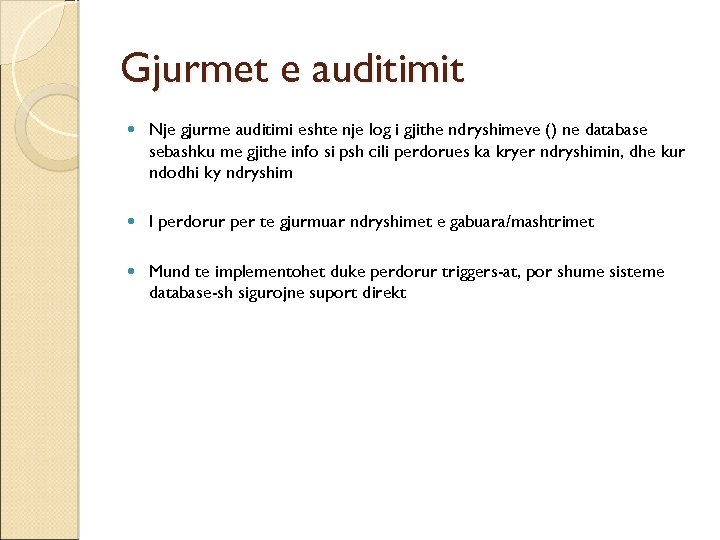 Gjurmet e auditimit

Nje gjurme auditimi eshte nje log i gjithe ndryshimeve () ne database sebashku me gjithe info si psh cili perdorues ka kryer ndryshimin, dhe kur ndodhi ky ndryshim

I perdorur per te gjurmuar ndryshimet e gabuara/mashtrimet

Mund te implementohet duke perdorur triggers-at, por shume sisteme database-sh sigurojne suport direkt